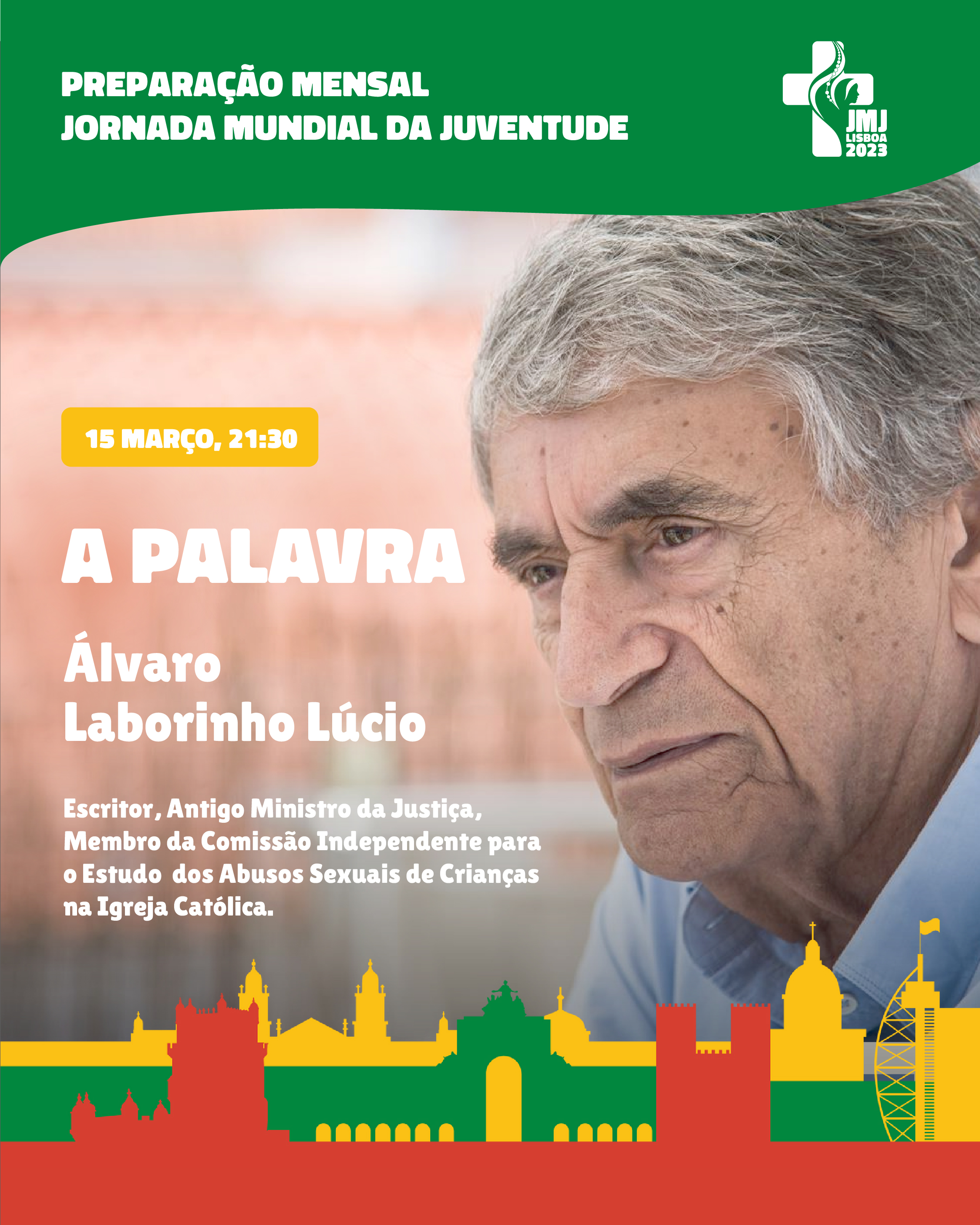 PREPARAÇÃO MENSAL
JORNADA MUNDIAL DA JUVENTUDE

JMJ
LISBOA
2023

15 MARÇO, 21:30

A PALAVRA

Álvaro
Laborinho Lúcio

Escritor, Antigo Ministro da Justiça, Membro da Comissão Independente para o Estudo dos Abusos Sexuais de Crianças na Igreja Católica.